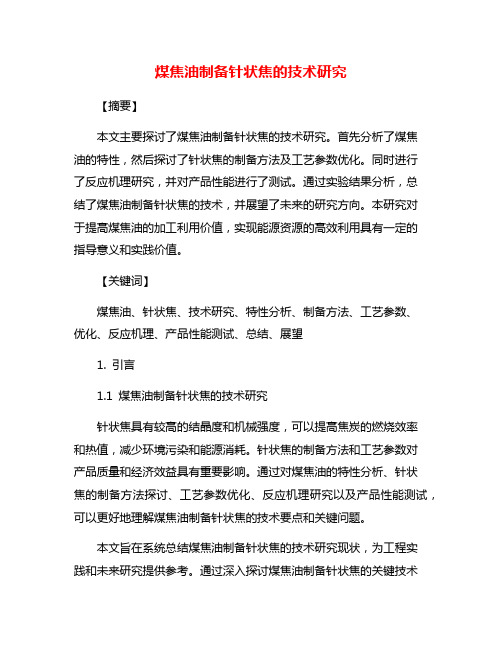 煤焦油制备针状焦的技术研究

【摘要】

本文主要探讨了煤焦油制备针状焦的技术研究。首先分析了煤焦油的特性，然后探讨了针状焦的制备方法及工艺参数优化。同时进行了反应机理研究，并对产品性能进行了测试。通过实验结果分析，总结了煤焦油制备针状焦的技术，并展望了未来的研究方向。本研究对于提高煤焦油的加工利用价值，实现能源资源的高效利用具有一定的指导意义和实践价值。

【关键词】

煤焦油、针状焦、技术研究、特性分析、制备方法、工艺参数、优化、反应机理、产品性能测试、总结、展望

1. 引言

1.1 煤焦油制备针状焦的技术研究

针状焦具有较高的结晶度和机械强度，可以提高焦炭的燃烧效率和热值，减少环境污染和能源消耗。针状焦的制备方法和工艺参数对产品质量和经济效益具有重要影响。通过对煤焦油的特性分析、针状焦的制备方法探讨、工艺参数优化、反应机理研究以及产品性能测试，可以更好地理解煤焦油制备针状焦的技术要点和关键问题。

本文旨在系统总结煤焦油制备针状焦的技术研究现状，为工程实践和未来研究提供参考。通过深入探讨煤焦油制备针状焦的关键技术